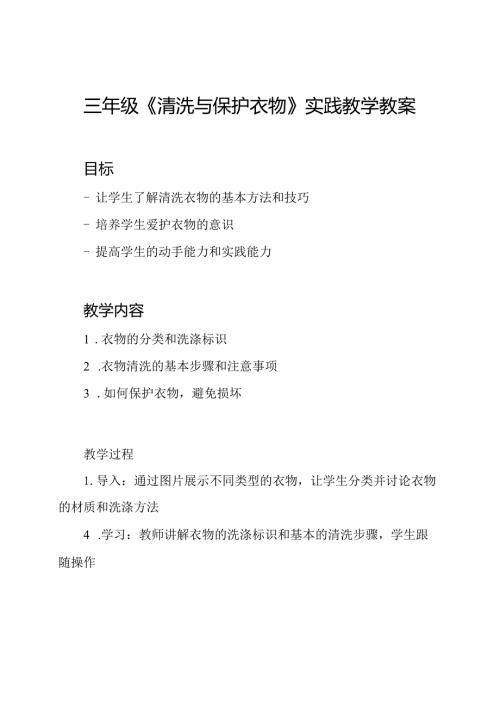 三年级《清洗与保护衣物》实践教学教案

目标

- 让学生了解清洗衣物的基本方法和技巧

- 培养学生爱护衣物的意识

- 提高学生的动手能力和实践能力

教学内容

1 . 衣物的分类和洗涤标识

2 .衣物清洗的基本步骤和注意事项

3 . 如何保护衣物，避免损坏

教学过程

1. 导入：通过图片展示不同类型的衣物，让学生分类并讨论衣物的材质和洗涤方法

4 .学习：教师讲解衣物的洗涤标识和基本的清洗步骤，学生跟随操作